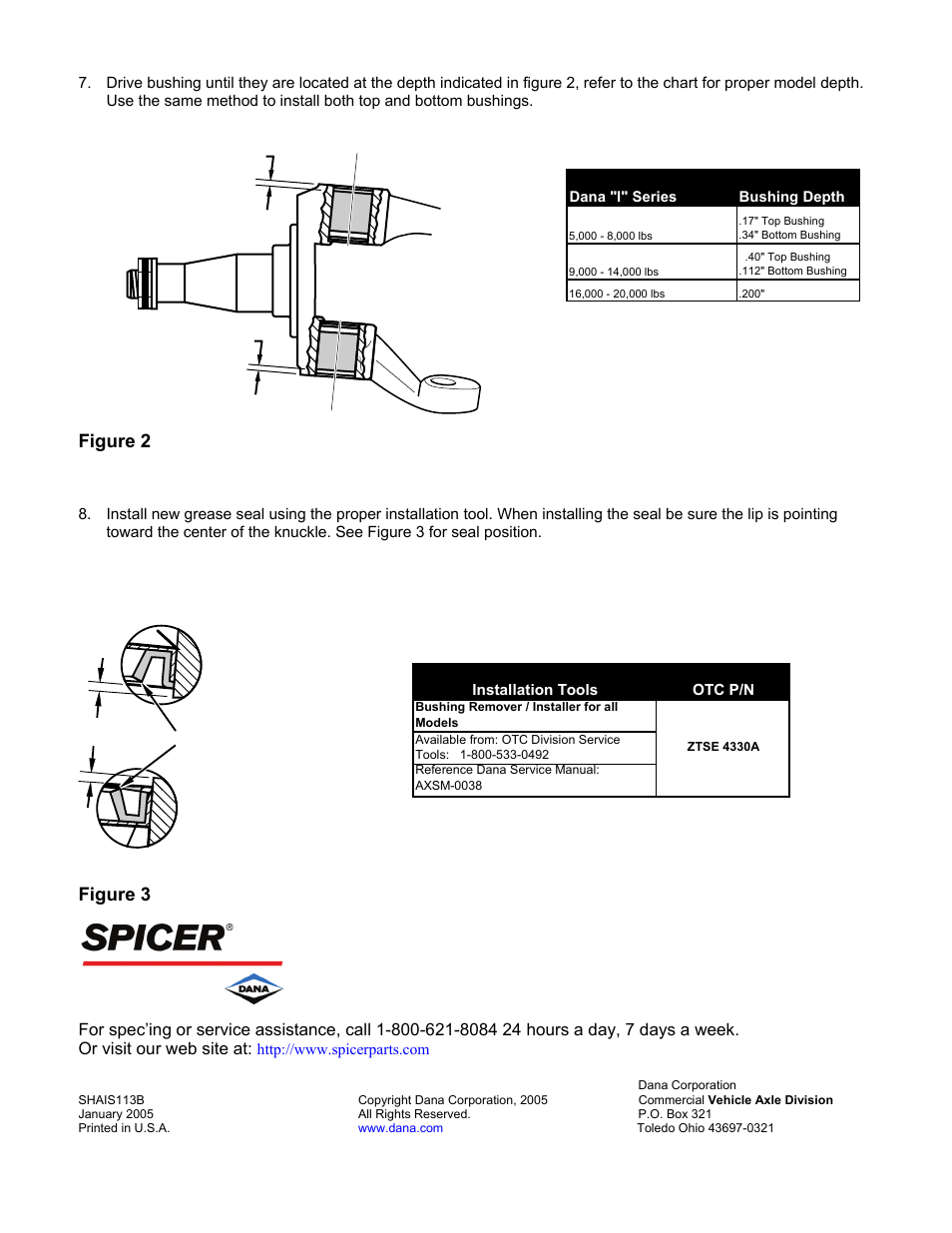 7. Drive bushing until they are located at the depth indicated in figure 2, refer to the chart for proper model depth. Use the same method to install both top and bottom bushings.

| Dana "I" Series | Bushing Depth |
|---|---|
| 5,000 - 8,000 lbs | .17" Top Bushing .34" Bottom Bushing |
| 9,000 - 14,000 lbs | .40" Top Bushing .112" Bottom Bushing |
| 16,000 - 20,000 lbs | .200" |

Figure 2

8. Install new grease seal using the proper installation tool. When installing the seal be sure the lip is pointing toward the center of the knuckle. See Figure 3 for seal position.

| Installation Tools | OTC P/N |
|---|---|
| Bushing Remover / Installer for all Models | ZTSE 4330A |
| Available from: OTC Division Service Tools: 1-800-533-0492 | |
| Reference Dana Service Manual: AXSM-0038 | |

Figure 3

SPICER®

DANA

For spec'ing or service assistance, call 1-800-621-8084 24 hours a day, 7 days a week.
Or visit our web site at: http://www.spicerparts.com

SHAIS113B
January 2005
Printed in U.S.A.

Copyright Dana Corporation, 2005
All Rights Reserved.
www.dana.com

Dana Corporation
Commercial Vehicle Axle Division
P.O. Box 321
Toledo Ohio 43697-0321